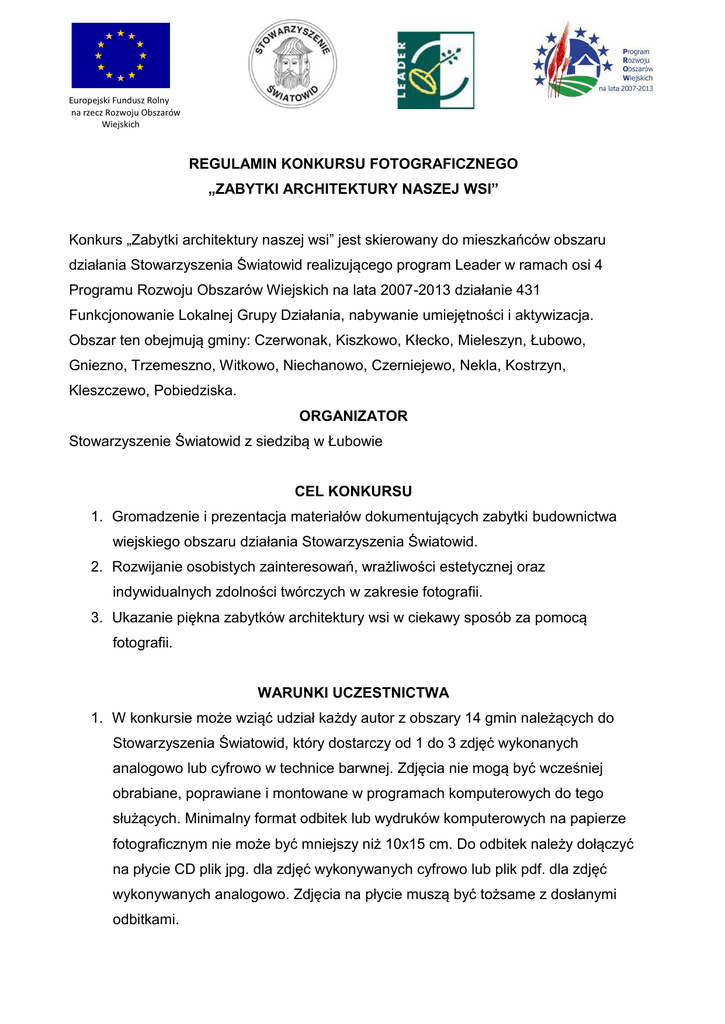 Europejski Fundusz Rolny na rzecz Rozwoju Obszarów Wiejskich

STOWARZYSZENIE ŚWIATOWID

LEADER

Program Rozwoju Obszarów Wiejskich na lata 2007-2013

REGULAMIN KONKURSU FOTOGRAFICZNEGO
„ZABYTKI ARCHITEKTURY NASZEJ WSI”

Konkurs „Zabytki architektury naszej wsi” jest skierowany do mieszkańców obszaru działania Stowarzyszenia Światowid realizującego program Leader w ramach osi 4 Programu Rozwoju Obszarów Wiejskich na lata 2007-2013 działanie 431 Funkcjonowanie Lokalnej Grupy Działania, nabywanie umiejętności i aktywizacja. Obszar ten obejmują gminy: Czerwonak, Kiszkowo, Kłecko, Mieleszyn, Łubowo, Gniezno, Trzemeszno, Witkowo, Niechanowo, Czerniejewo, Nekla, Kostrzyn, Kleszczewo, Pobiedziska.

ORGANIZATOR

Stowarzyszenie Światowid z siedzibą w Łubowie

CEL KONKURSU

1. Gromadzenie i prezentacja materiałów dokumentujących zabytki budownictwa wiejskiego obszaru działania Stowarzyszenia Światowid.
2. Rozwijanie osobistych zainteresowań, wrażliwości estetycznej oraz indywidualnych zdolności twórczych w zakresie fotografii.
3. Ukazanie piękna zabytków architektury wsi w ciekawy sposób za pomocą fotografii.

WARUNKI UCZESTNICTWA

1. W konkursie może wziąć udział każdy autor z obszary 14 gmin należących do Stowarzyszenia Światowid, który dostarczy od 1 do 3 zdjęć wykonanych analogowo lub cyfrowo w technice barwnej. Zdjęcia nie mogą być wcześniej obrabiane, poprawiane i montowane w programach komputerowych do tego służących. Minimalny format odbitek lub wydruków komputerowych na papierze fotograficznym nie może być mniejszy niż 10x15 cm. Do odbitek należy dołączyć na płycie CD plik jpg. dla zdjęć wykonywanych cyfrowo lub plik pdf. dla zdjęć wykonywanych analogowo. Zdjęcia na płycie muszą być tożsame z dosłanymi odbitkami.